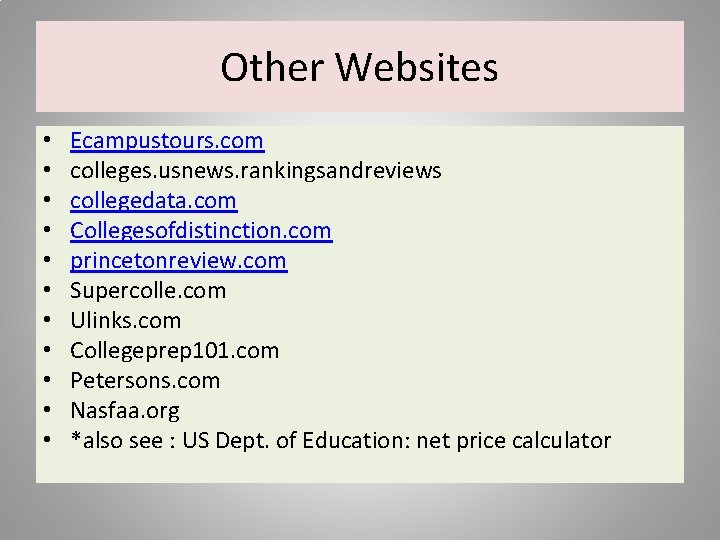 Other Websites

• Ecampustours.com
• colleges.usnews.rankingsandreviews
• collegedata.com
• Collegesofdistinction.com
• princetonreview.com
• Supercolle.com
• Ulinks.com
• Collegeprep101.com
• Petersons.com
• Nasfaa.org
• *also see : US Dept. of Education: net price calculator